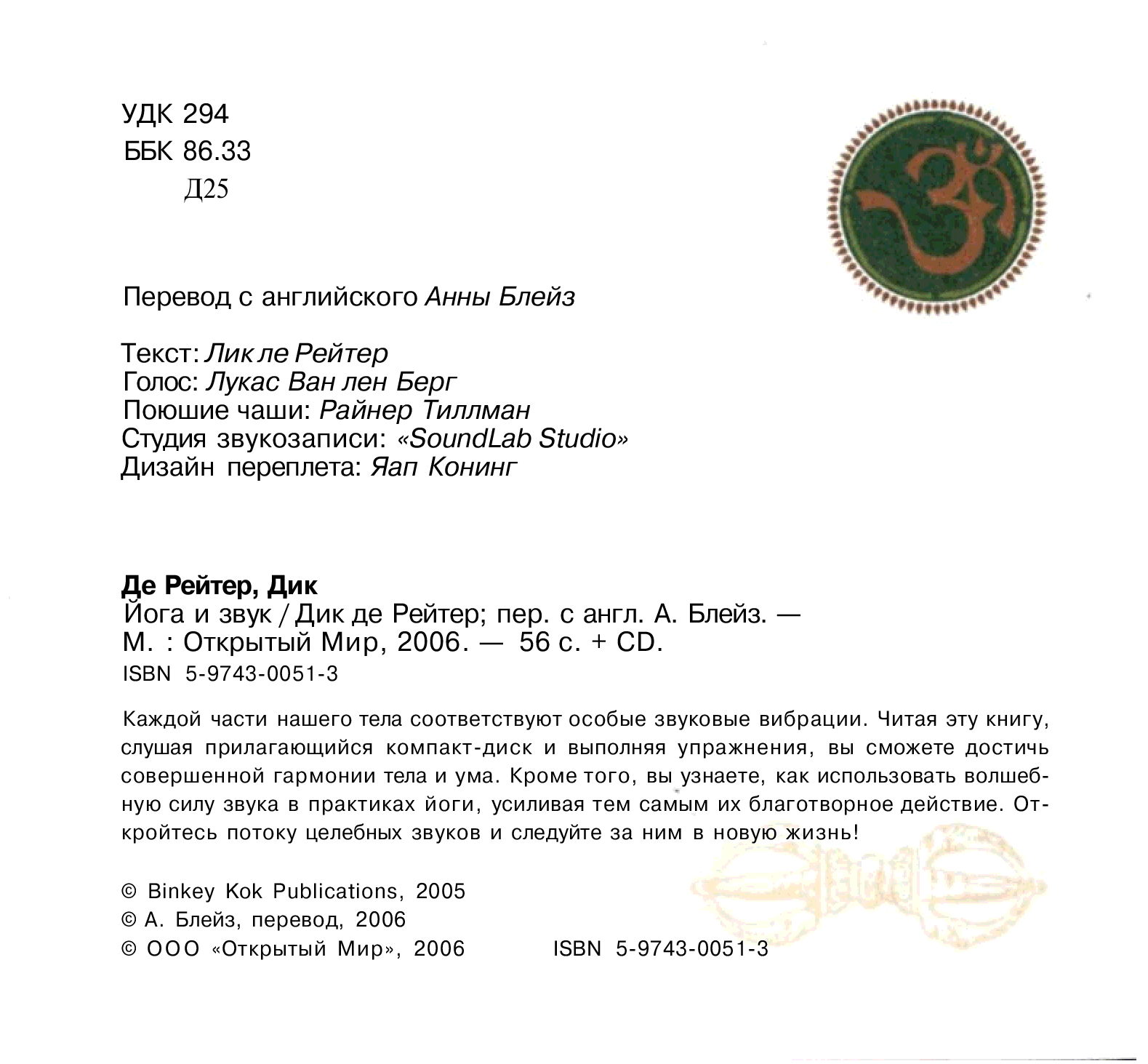 УДК 294
ББК 86.33
Д25

Перевод с английского Анны Блейз

Текст: Лик ле Рейтер
Голос: Лукас Ван лен Берг
Поюшие чаши: Райнер Тиллман
Студия звукозаписи: «SoundLab Studio»
Дизайн переплета: Яап Конинг

Де Рейтер, Дик
Йога и звук / Дик де Рейтер; пер. с англ. А. Блейз. — М. : Открытый Мир, 2006. — 56 с. + CD.
ISBN 5-9743-0051-3

Каждой части нашего тела соответствуют особые звуковые вибрации. Читая эту книгу, слушая прилагающийся компакт-диск и выполняя упражнения, вы сможете достичь совершенной гармонии тела и ума. Кроме того, вы узнаете, как использовать волшебную силу звука в практиках йоги, усиливая тем самым их благотворное действие. Откройтесь потоку целебных звуков и следуйте за ним в новую жизнь!

© Binkey Kok Publications, 2005
© А. Блейз, перевод, 2006
© ООО «Открытый Мир», 2006

ISBN 5-9743-0051-3